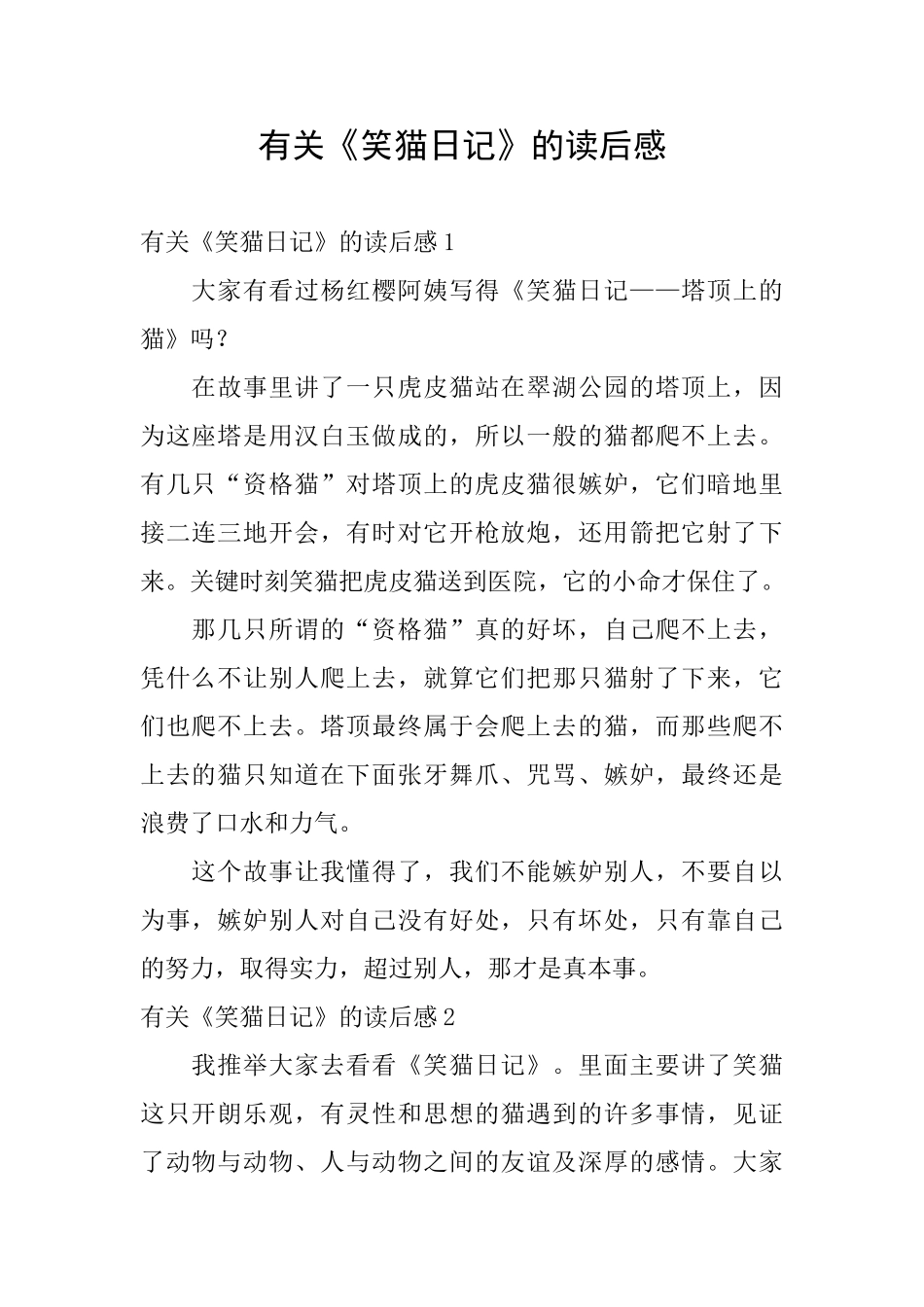 有关《笑猫日记》的读后感

有关《笑猫日记》的读后感1

大家有看过杨红樱阿姨写得《笑猫日记——塔顶上的猫》吗？

在故事里讲了一只虎皮猫站在翠湖公园的塔顶上，因为这座塔是用汉白玉做成的，所以一般的猫都爬不上去。有几只“资格猫”对塔顶上的虎皮猫很嫉妒，它们暗地里接二连三地开会，有时对它开枪放炮，还用箭把它射了下来。关键时刻笑猫把虎皮猫送到医院，它的小命才保住了。

那几只所谓的“资格猫”真的好坏，自己爬不上去，凭什么不让别人爬上去，就算它们把那只猫射了下来，它们也爬不上去。塔顶最终属于会爬上去的猫，而那些爬不上去的猫只知道在下面张牙舞爪、咒骂、嫉妒，最终还是浪费了口水和力气。

这个故事让我懂得了，我们不能嫉妒别人，不要自以为事，嫉妒别人对自己没有好处，只有坏处，只有靠自己的努力，取得实力，超过别人，那才是真本事。

有关《笑猫日记》的读后感2

我推举大家去看看《笑猫日记》。里面主要讲了笑猫这只开朗乐观，有灵性和思想的猫遇到的许多事情，见证了动物与动物、人与动物之间的友谊及深厚的感情。大家